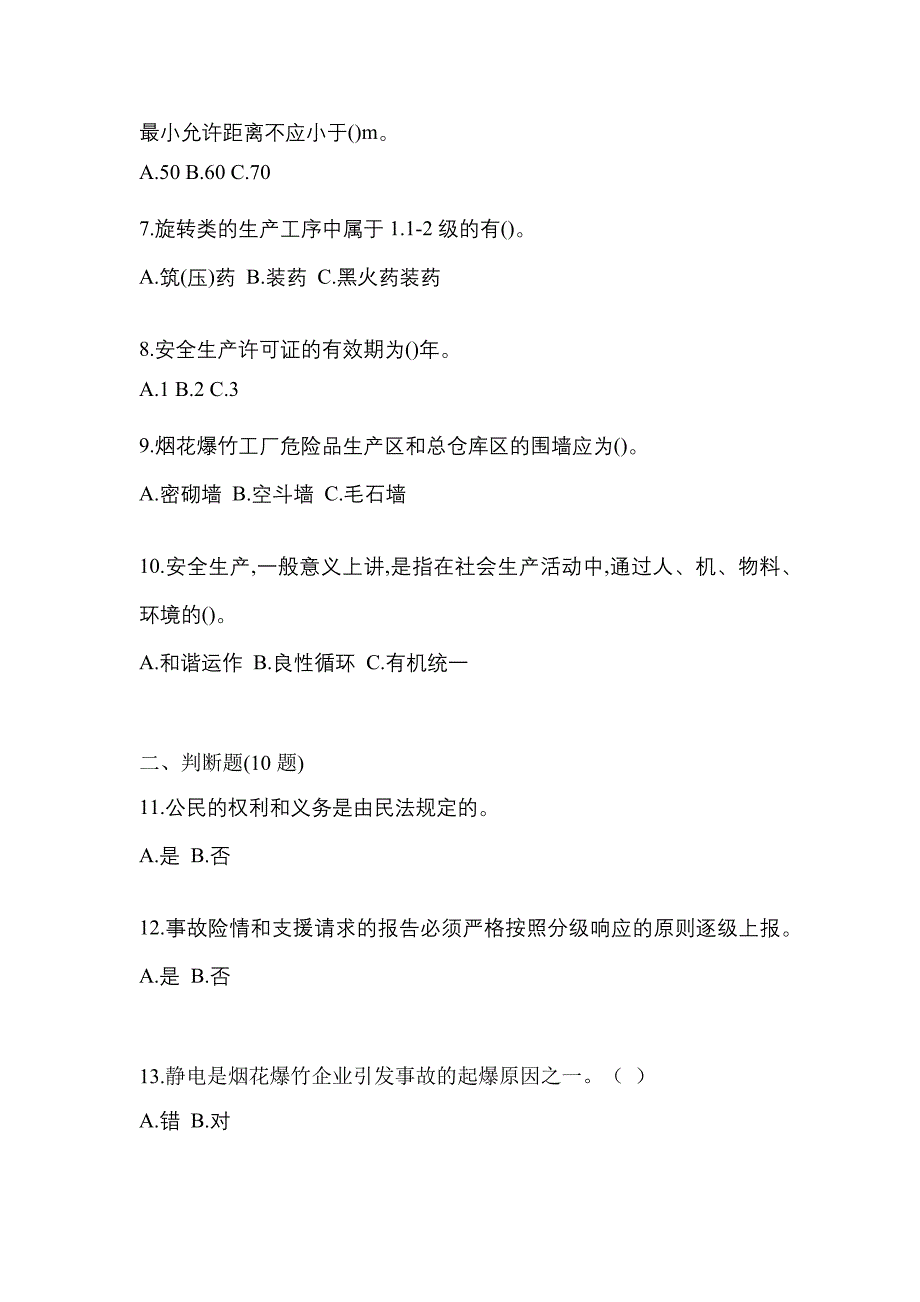 最小允许距离不应小于()m。

A.50 B.60 C.70

7.旋转类的生产工序中属于 1.1-2 级的有()。

A.筑(压)药 B.装药 C.黑火药装药

8.安全生产许可证的有效期为()年。

A.1 B.2 C.3

9.烟花爆竹工厂危险品生产区和总仓库区的围墙应为()。

A.密砌墙 B.空斗墙 C.毛石墙

10.安全生产,一般意义上讲,是指在社会生产活动中,通过人、机、物料、环境的()。

A.和谐运作 B.良性循环 C.有机统一

二、判断题(10 题)

11.公民的权利和义务是由民法规定的。

A.是 B.否

12.事故险情和支援请求的报告必须严格按照分级响应的原则逐级上报。

A.是 B.否

13.静电是烟花爆竹企业引发事故的起爆原因之一。（ ）

A.错 B.对